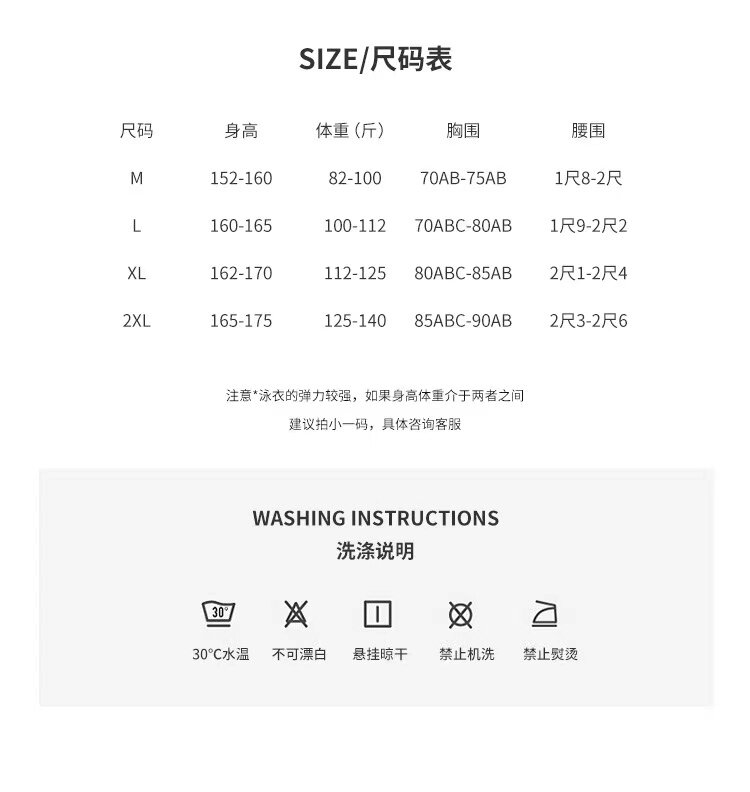 SIZE/尺码表

| 尺码 | 身高 | 体重（斤） | 胸围 | 腰围 |
|---|---|---|---|---|
| M | 152-160 | 82-100 | 70AB-75AB | 1尺8-2尺 |
| L | 160-165 | 100-112 | 70ABC-80AB | 1尺9-2尺2 |
| XL | 162-170 | 112-125 | 80ABC-85AB | 2尺1-2尺4 |
| 2XL | 165-175 | 125-140 | 85ABC-90AB | 2尺3-2尺6 |

注意*泳衣的弹力较强，如果身高体重介于两者之间
建议拍小一码，具体咨询客服

WASHING INSTRUCTIONS
洗涤说明

30°

30°C水温 不可漂白 悬挂晾干 禁止机洗 禁止熨烫